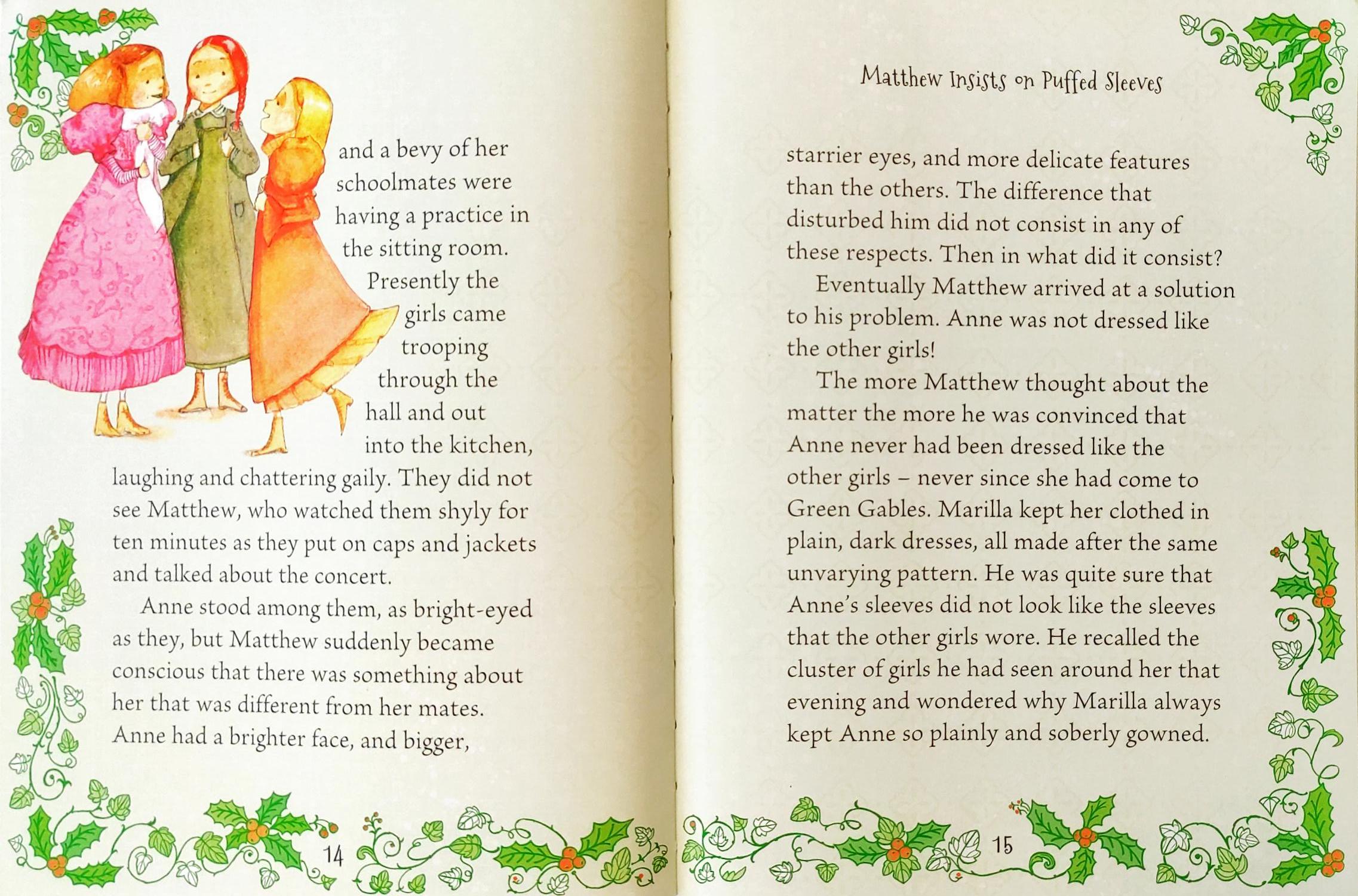 and a bevy of her schoolmates were having a practice in the sitting room. Presently the girls came trooping through the hall and out into the kitchen, laughing and chattering gaily. They did not see Matthew, who watched them shyly for ten minutes as they put on caps and jackets and talked about the concert.

Anne stood among them, as bright-eyed as they, but Matthew suddenly became conscious that there was something about her that was different from her mates. Anne had a brighter face, and bigger,

14

Matthew Insists on Puffed Sleeves

starrier eyes, and more delicate features than the others. The difference that disturbed him did not consist in any of these respects. Then in what did it consist?

Eventually Matthew arrived at a solution to his problem. Anne was not dressed like the other girls!

The more Matthew thought about the matter the more he was convinced that Anne never had been dressed like the other girls – never since she had come to Green Gables. Marilla kept her clothed in plain, dark dresses, all made after the same unvarying pattern. He was quite sure that Anne's sleeves did not look like the sleeves that the other girls wore. He recalled the cluster of girls he had seen around her that evening and wondered why Marilla always kept Anne so plainly and soberly gowned.

15